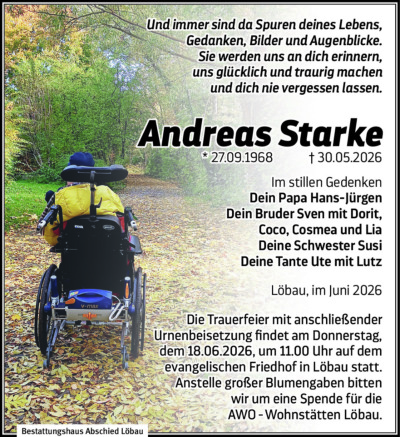 Und immer sind da Spuren deines Lebens,
Gedanken, Bilder und Augenblicke.
Sie werden uns an dich erinnern,
uns glücklich und traurig machen
und dich nie vergessen lassen.

Andreas Starke

* 27.09.1968 † 30.05.2026

Im stillen Gedenken
Dein Papa Hans-Jürgen
Dein Bruder Sven mit Dorit,
Coco, Cosmea und Lia
Deine Schwester Susi
Deine Tante Ute mit Lutz

Löbau, im Juni 2026

Die Trauerfeier mit anschließender Urnenbeisetzung findet am Donnerstag, dem 18.06.2026, um 11.00 Uhr auf dem evangelischen Friedhof in Löbau statt. Anstelle großer Blumengaben bitten wir um eine Spende für die AWO - Wohnstätten Löbau.

Bestattungshaus Abschied Löbau